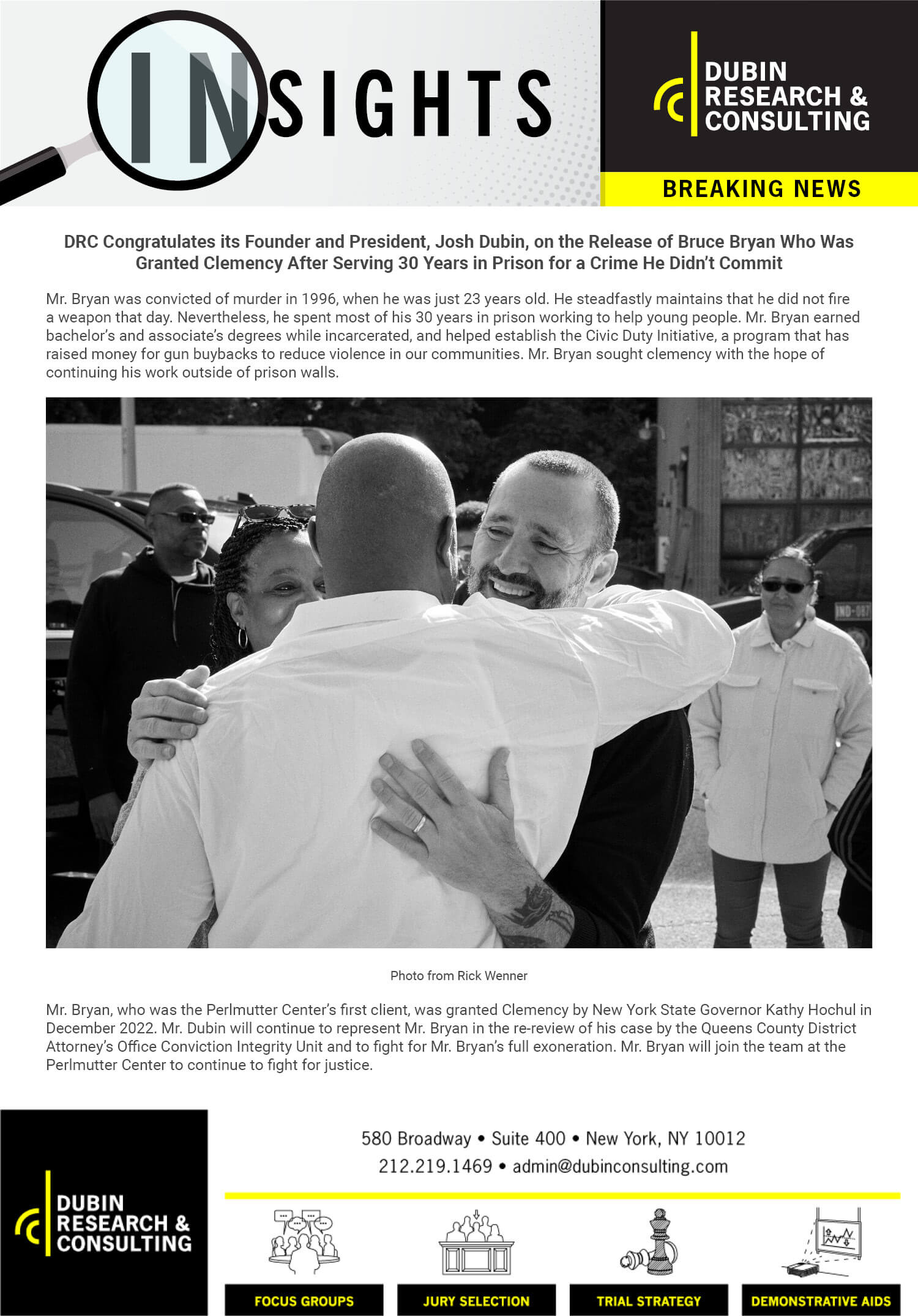 INSIGHTS

DUBIN RESEARCH & CONSULTING

BREAKING NEWS

DRC Congratulates its Founder and President, Josh Dubin, on the Release of Bruce Bryan Who Was Granted Clemency After Serving 30 Years in Prison for a Crime He Didn't Commit

Mr. Bryan was convicted of murder in 1996, when he was just 23 years old. He steadfastly maintains that he did not fire a weapon that day. Nevertheless, he spent most of his 30 years in prison working to help young people. Mr. Bryan earned bachelor's and associate's degrees while incarcerated, and helped establish the Civic Duty Initiative, a program that has raised money for gun buybacks to reduce violence in our communities. Mr. Bryan sought clemency with the hope of continuing his work outside of prison walls.

Photo from Rick Wenner

Mr. Bryan, who was the Perlmutter Center's first client, was granted Clemency by New York State Governor Kathy Hochul in December 2022. Mr. Dubin will continue to represent Mr. Bryan in the re-review of his case by the Queens County District Attorney's Office Conviction Integrity Unit and to fight for Mr. Bryan's full exoneration. Mr. Bryan will join the team at the Perlmutter Center to continue to fight for justice.

DUBIN RESEARCH & CONSULTING

580 Broadway • Suite 400 • New York, NY 10012
212.219.1469 • admin@dubinconsulting.com

FOCUS GROUPS

JURY SELECTION

TRIAL STRATEGY

DEMONSTRATIVE AIDS